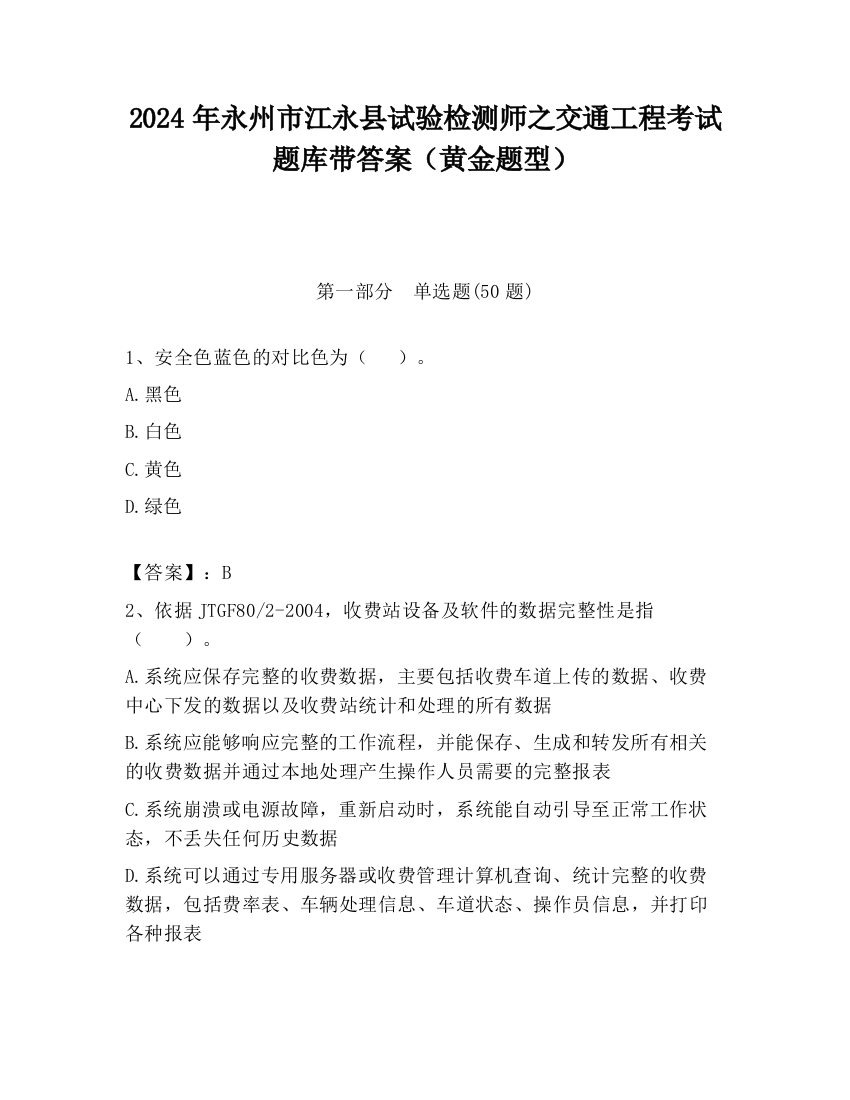 2024 年永州市江永县试验检测师之交通工程考试题库带答案（黄金题型）

第一部分　单选题(50 题)

1、安全色蓝色的对比色为（　　）。

A.黑色

B.白色

C.黄色

D.绿色

【答案】：B

2、依据 JTGF80/2-2004，收费站设备及软件的数据完整性是指（　　）。

A.系统应保存完整的收费数据，主要包括收费车道上传的数据、收费中心下发的数据以及收费站统计和处理的所有数据

B.系统应能够响应完整的工作流程，并能保存、生成和转发所有相关的收费数据并通过本地处理产生操作人员需要的完整报表

C.系统崩溃或电源故障，重新启动时，系统能自动引导至正常工作状态，不丢失任何历史数据

D.系统可以通过专用服务器或收费管理计算机查询、统计完整的收费数据，包括费率表、车辆处理信息、车道状态、操作员信息，并打印各种报表